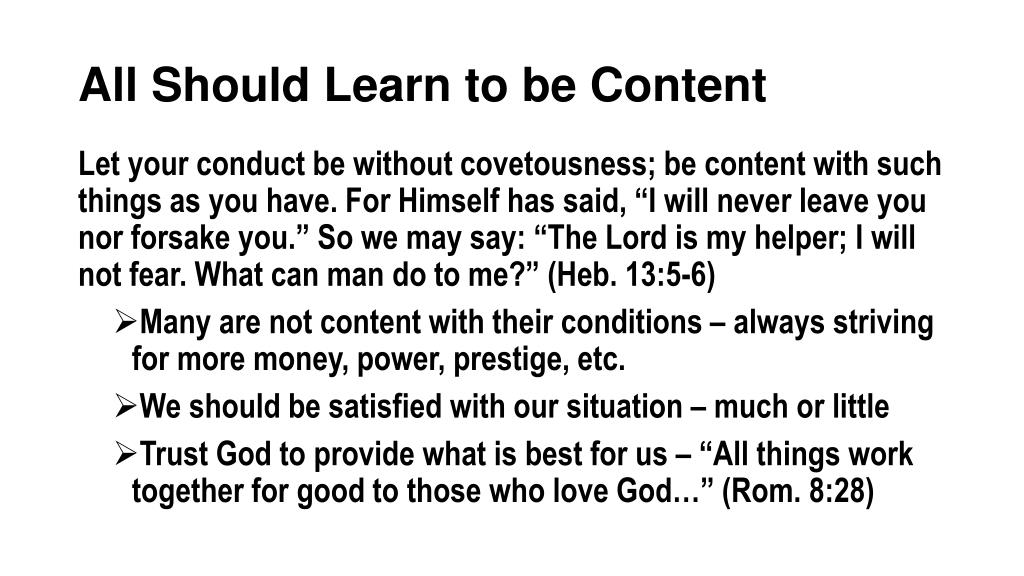 All Should Learn to be Content

Let your conduct be without covetousness; be content with such things as you have. For Himself has said, “I will never leave you nor forsake you.” So we may say: “The Lord is my helper; I will not fear. What can man do to me?” (Heb. 13:5-6)

➢Many are not content with their conditions – always striving for more money, power, prestige, etc.

➢We should be satisfied with our situation – much or little

➢Trust God to provide what is best for us – “All things work together for good to those who love God…” (Rom. 8:28)